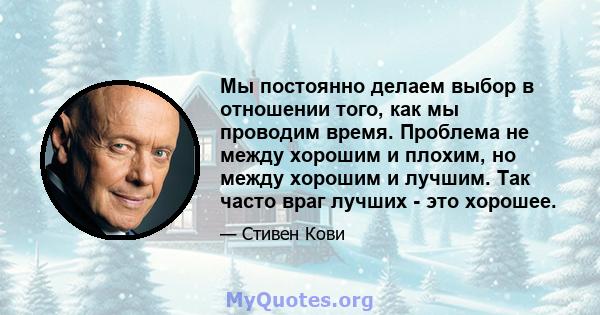 Мы постоянно делаем выбор в отношении того, как мы проводим время. Проблема не между хорошим и плохим, но между хорошим и лучшим. Так часто враг лучших - это хорошее.

— Стивен Кови

MyQuotes.org